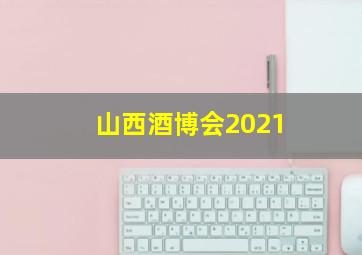 山西酒博会2021